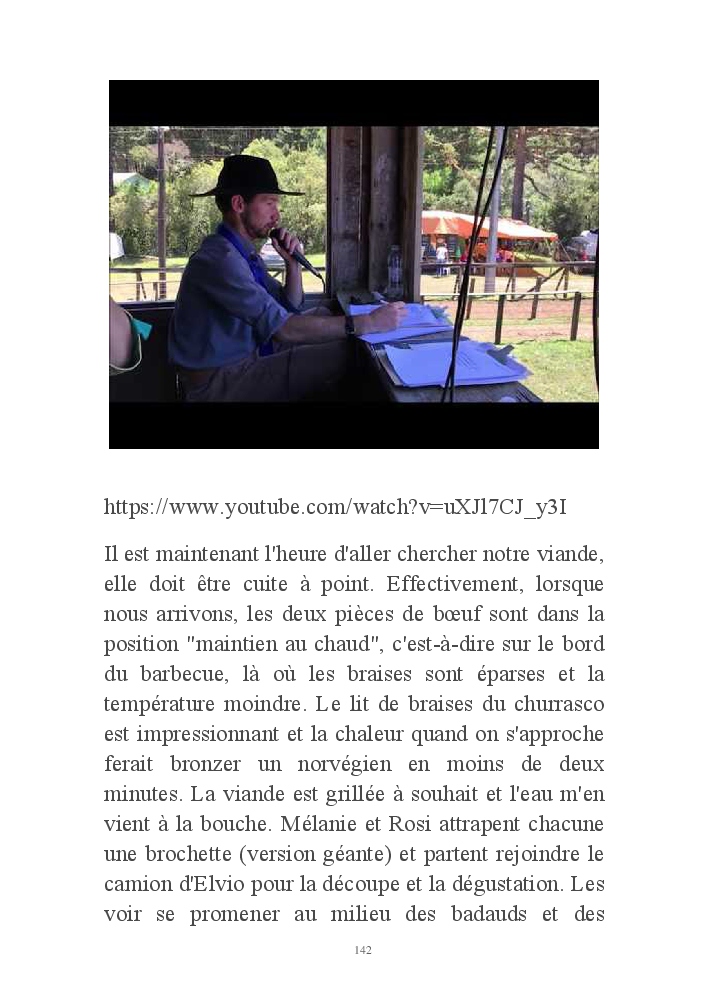 https://www.youtube.com/watch?v=uXJl7CJ_y3I

Il est maintenant l'heure d'aller chercher notre viande, elle doit être cuite à point. Effectivement, lorsque nous arrivons, les deux pièces de bœuf sont dans la position "maintien au chaud", c'est-à-dire sur le bord du barbecue, là où les braises sont éparses et la température moindre. Le lit de braises du churrasco est impressionnant et la chaleur quand on s'approche ferait bronzer un norvégien en moins de deux minutes. La viande est grillée à souhait et l'eau m'en vient à la bouche. Mélanie et Rosi attrapent chacune une brochette (version géante) et partent rejoindre le camion d'Elvio pour la découpe et la dégustation. Les voir se promener au milieu des badauds et des

142